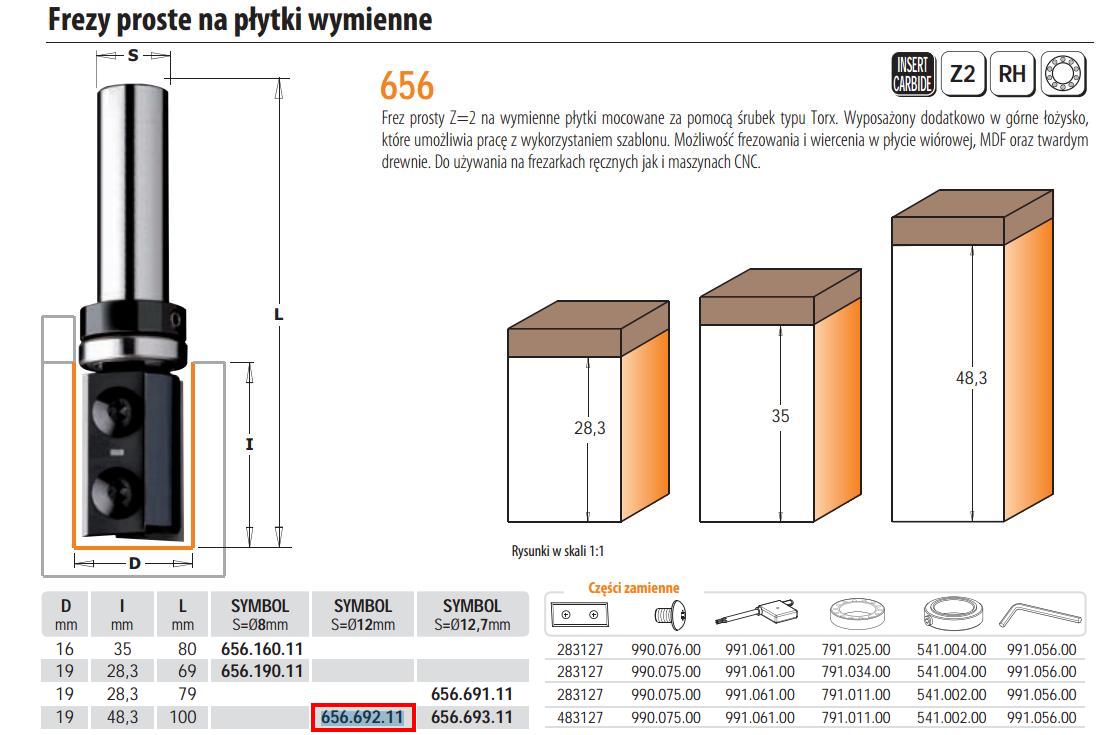 Frezy proste na płytki wymienne

S

L

I

D

656

INSERT CARBIDE Z2 RH

Frez prosty Z=2 na wymienne płytki mocowane za pomocą śrubek typu Torx. Wyposażony dodatkowo w górne łożysko, które umożliwia pracę z wykorzystaniem szablonu. Możliwość frezowania i wiercenia w płycie wiórowej, MDF oraz twardym drewnie. Do używania na frezarkach ręcznych jak i maszynach CNC.

28,3

35

48,3

Rysunki w skali 1:1

| D mm | I mm | L mm | SYMBOL S=Ø8mm | SYMBOL S=Ø12mm | SYMBOL S=Ø12,7mm |
|---|---|---|---|---|---|
| 16 | 35 | 80 | 656.160.11 | | |
| 19 | 28,3 | 69 | 656.190.11 | | |
| 19 | 28,3 | 79 | | | 656.691.11 |
| 19 | 48,3 | 100 | | 656.692.11 | 656.693.11 |

Części zamienne

| | | | | | |
|---|---|---|---|---|---|
| 283127 | 990.076.00 | 991.061.00 | 791.025.00 | 541.004.00 | 991.056.00 |
| 283127 | 990.075.00 | 991.061.00 | 791.034.00 | 541.004.00 | 991.056.00 |
| 283127 | 990.075.00 | 991.061.00 | 791.011.00 | 541.002.00 | 991.056.00 |
| 483127 | 990.075.00 | 991.061.00 | 791.011.00 | 541.002.00 | 991.056.00 |